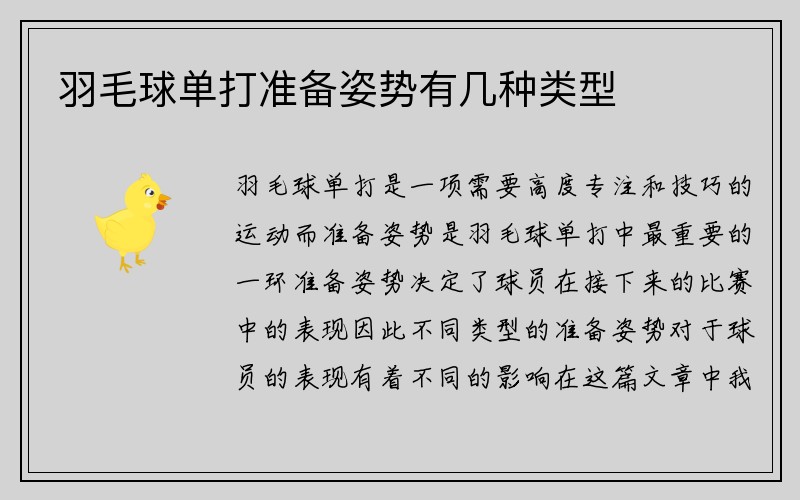 羽毛球单打准备姿势有几种类型

羽毛球单打是一项需要高度专注和技巧的运动而准备姿势是羽毛球单打中最重要的一环准备姿势决定了球员在接下来的比赛中的表现因此不同类型的准备姿势对于球员的表现有着不同的影响在这篇文章中我